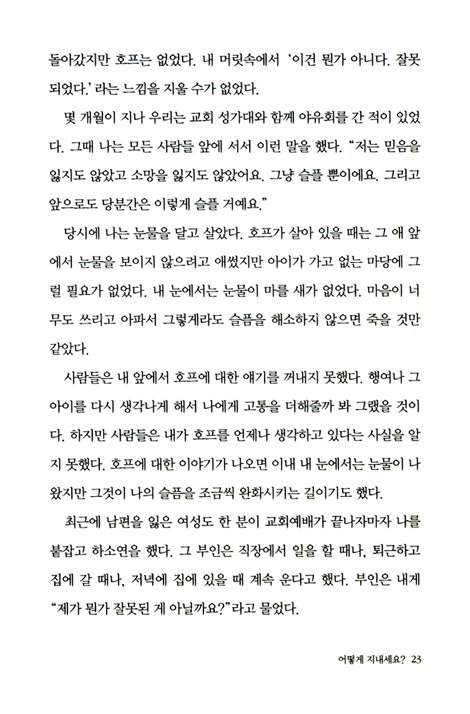 돌아갔지만 호프는 없었다. 내 머릿속에서 '이건 뭔가 아니다. 잘못 되었다.' 라는 느낌을 지울 수가 없었다.

몇 개월이 지나 우리는 교회 성가대와 함께 야유회를 간 적이 있었다. 그때 나는 모든 사람들 앞에 서서 이런 말을 했다. "저는 믿음을 잃지도 않았고 소망을 잃지도 않았어요. 그냥 슬플 뿐이에요. 그리고 앞으로도 당분간은 이렇게 슬플 거예요."

당시에 나는 눈물을 달고 살았다. 호프가 살아 있을 때는 그 애 앞에서 눈물을 보이지 않으려고 애썼지만 아이가 가고 없는 마당에 그럴 필요가 없었다. 내 눈에서는 눈물이 마를 새가 없었다. 마음이 너무도 쓰리고 아파서 그렇게라도 슬픔을 해소하지 않으면 죽을 것만 같았다.

사람들은 내 앞에서 호프에 대한 얘기를 꺼내지 못했다. 행여나 그 아이를 다시 생각나게 해서 나에게 고통을 더해줄까 봐 그랬을 것이다. 하지만 사람들은 내가 호프를 언제나 생각하고 있다는 사실을 알지 못했다. 호프에 대한 이야기가 나오면 이내 내 눈에서는 눈물이 나왔지만 그것이 나의 슬픔을 조금씩 완화시키는 길이기도 했다.

최근에 남편을 잃은 여성도 한 분이 교회예배가 끝나자마자 나를 붙잡고 하소연을 했다. 그 부인은 직장에서 일을 할 때나, 퇴근하고 집에 갈 때나, 저녁에 집에 있을 때 계속 운다고 했다. 부인은 내게 "제가 뭔가 잘못된 게 아닐까요?"라고 물었다.

어떻게 지내세요? 23